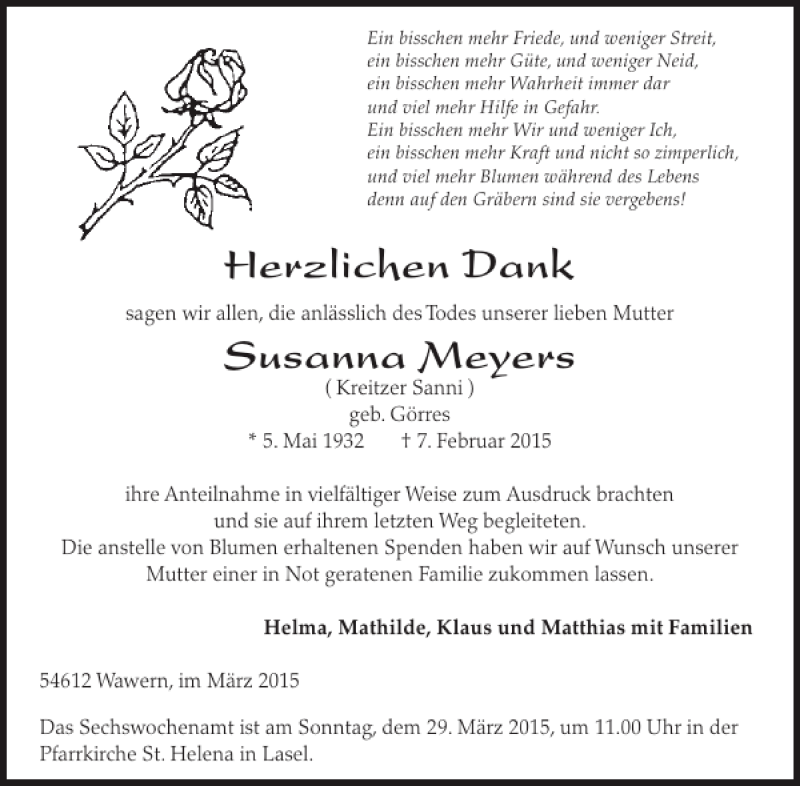 Ein bisschen mehr Friede, und weniger Streit,
ein bisschen mehr Güte, und weniger Neid,
ein bisschen mehr Wahrheit immer dar
und viel mehr Hilfe in Gefahr.
Ein bisschen mehr Wir und weniger Ich,
ein bisschen mehr Kraft und nicht so zimperlich,
und viel mehr Blumen während des Lebens
denn auf den Gräbern sind sie vergebens!

Herzlichen Dank

sagen wir allen, die anlässlich des Todes unserer lieben Mutter

Susanna Meyers
( Kreitzer Sanni )
geb. Görres
* 5. Mai 1932 † 7. Februar 2015

ihre Anteilnahme in vielfältiger Weise zum Ausdruck brachten
und sie auf ihrem letzten Weg begleiteten.
Die anstelle von Blumen erhaltenen Spenden haben wir auf Wunsch unserer Mutter einer in Not geratenen Familie zukommen lassen.

Helma, Mathilde, Klaus und Matthias mit Familien

54612 Wawern, im März 2015

Das Sechswochenamt ist am Sonntag, dem 29. März 2015, um 11.00 Uhr in der Pfarrkirche St. Helena in Lasel.